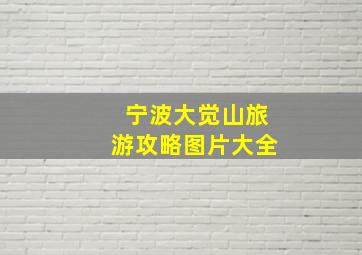 宁波大觉山旅游攻略图片大全